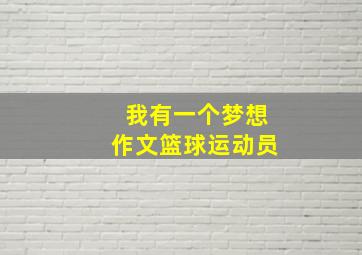 我有一个梦想
作文篮球运动员